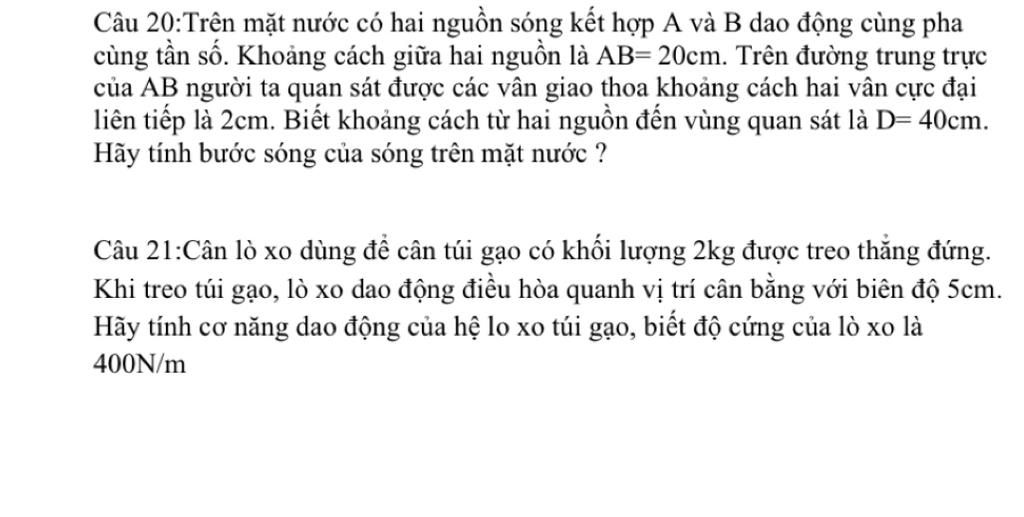 Câu 20:Trên mặt nước có hai nguồn sóng kết hợp A và B dao động cùng pha cùng tần số. Khoảng cách giữa hai nguồn là AB= 20cm. Trên đường trung trực của AB người ta quan sát được các vân giao thoa khoảng cách hai vân cực đại liên tiếp là 2cm. Biết khoảng cách từ hai nguồn đến vùng quan sát là D= 40cm. Hãy tính bước sóng của sóng trên mặt nước ?

Câu 21:Cân lò xo dùng để cân túi gạo có khối lượng 2kg được treo thẳng đứng. Khi treo túi gạo, lò xo dao động điều hòa quanh vị trí cân bằng với biên độ 5cm. Hãy tính cơ năng dao động của hệ lo xo túi gạo, biết độ cứng của lò xo là 400N/m